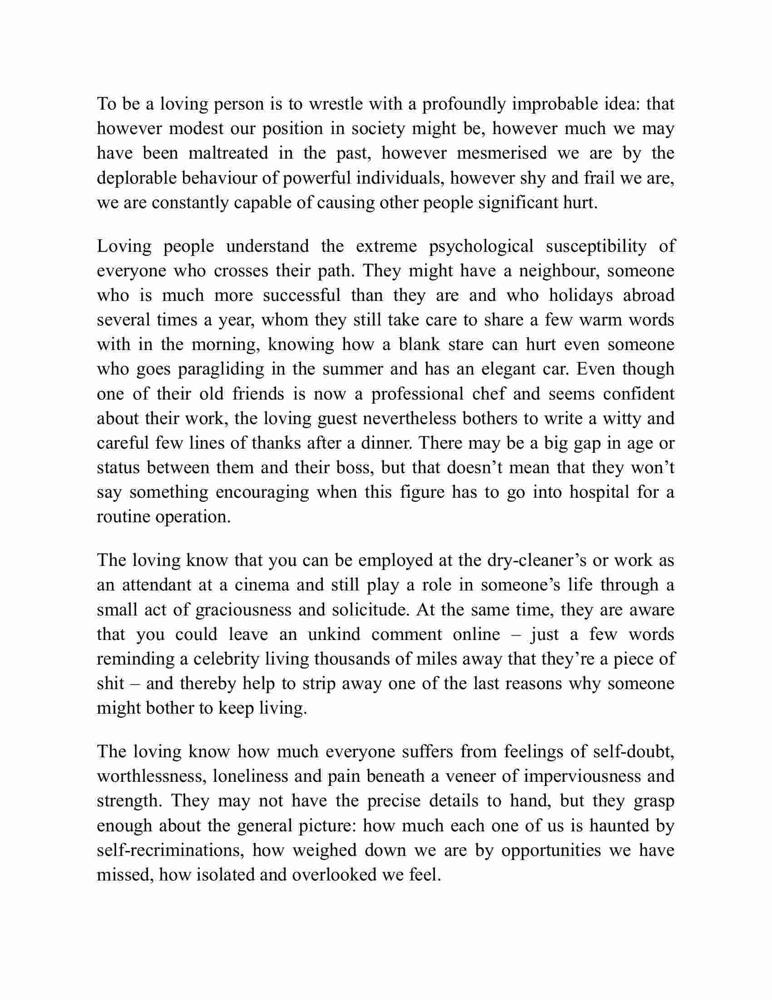 To be a loving person is to wrestle with a profoundly improbable idea: that however modest our position in society might be, however much we may have been maltreated in the past, however mesmerised we are by the deplorable behaviour of powerful individuals, however shy and frail we are, we are constantly capable of causing other people significant hurt.

Loving people understand the extreme psychological susceptibility of everyone who crosses their path. They might have a neighbour, someone who is much more successful than they are and who holidays abroad several times a year, whom they still take care to share a few warm words with in the morning, knowing how a blank stare can hurt even someone who goes paragliding in the summer and has an elegant car. Even though one of their old friends is now a professional chef and seems confident about their work, the loving guest nevertheless bothers to write a witty and careful few lines of thanks after a dinner. There may be a big gap in age or status between them and their boss, but that doesn't mean that they won't say something encouraging when this figure has to go into hospital for a routine operation.

The loving know that you can be employed at the dry-cleaner's or work as an attendant at a cinema and still play a role in someone's life through a small act of graciousness and solicitude. At the same time, they are aware that you could leave an unkind comment online – just a few words reminding a celebrity living thousands of miles away that they're a piece of shit – and thereby help to strip away one of the last reasons why someone might bother to keep living.

The loving know how much everyone suffers from feelings of self-doubt, worthlessness, loneliness and pain beneath a veneer of imperviousness and strength. They may not have the precise details to hand, but they grasp enough about the general picture: how much each one of us is haunted by self-recriminations, how weighed down we are by opportunities we have missed, how isolated and overlooked we feel.